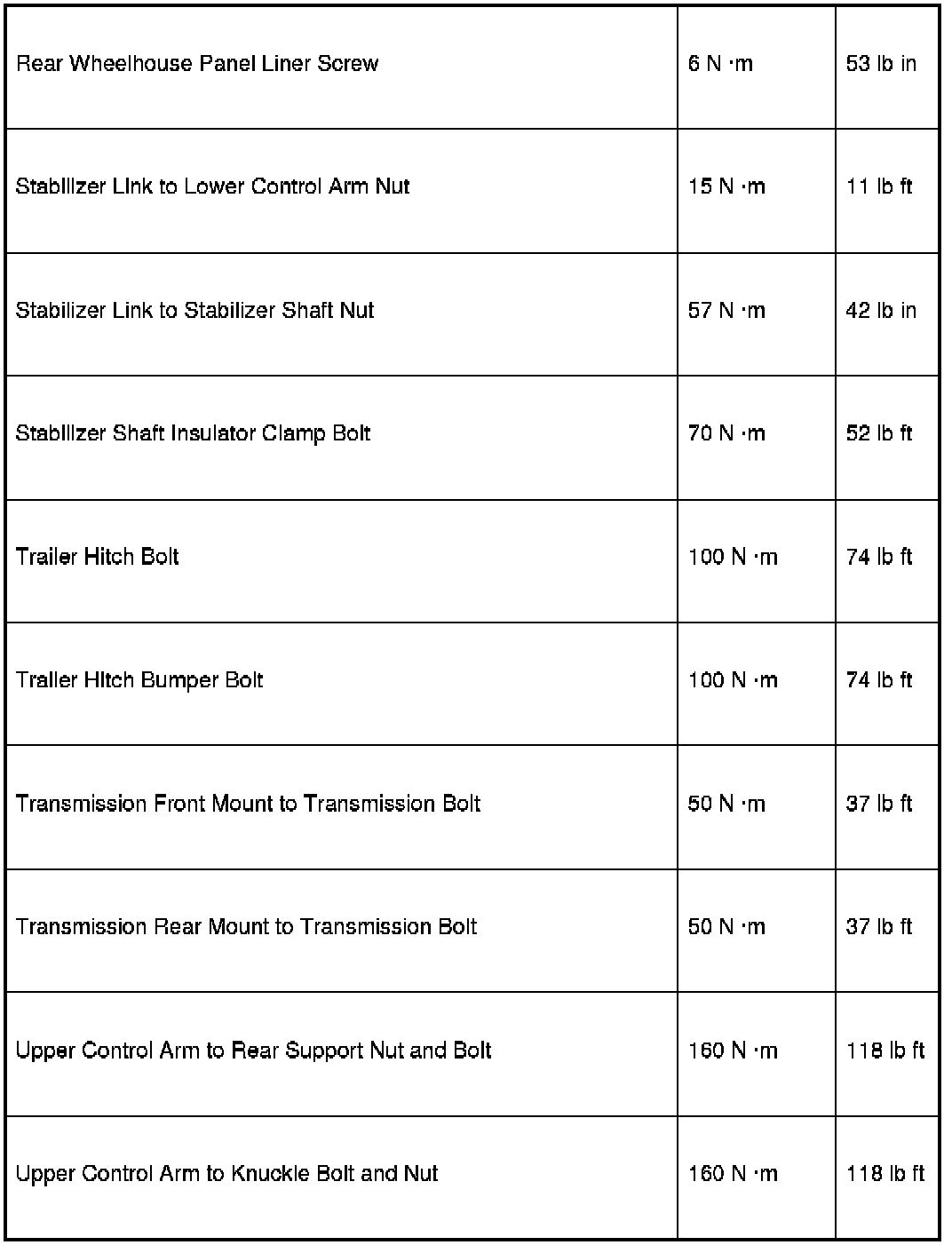 | | | |
|---|---|---|
| Rear Wheelhouse Panel Liner Screw | 6 N ·m | 53 lb in |
| Stabilizer Link to Lower Control Arm Nut | 15 N ·m | 11 lb ft |
| Stabilizer Link to Stabilizer Shaft Nut | 57 N ·m | 42 lb in |
| Stabilizer Shaft Insulator Clamp Bolt | 70 N ·m | 52 lb ft |
| Trailer Hitch Bolt | 100 N ·m | 74 lb ft |
| Trailer Hitch Bumper Bolt | 100 N ·m | 74 lb ft |
| Transmission Front Mount to Transmission Bolt | 50 N ·m | 37 lb ft |
| Transmission Rear Mount to Transmission Bolt | 50 N ·m | 37 lb ft |
| Upper Control Arm to Rear Support Nut and Bolt | 160 N ·m | 118 lb ft |
| Upper Control Arm to Knuckle Bolt and Nut | 160 N ·m | 118 lb ft |